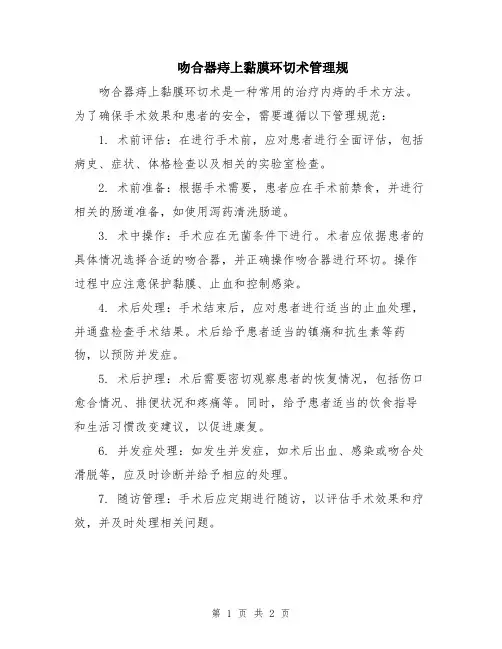 吻合器痔上黏膜环切术管理规

吻合器痔上黏膜环切术是一种常用的治疗内痔的手术方法。为了确保手术效果和患者的安全，需要遵循以下管理规范：

1. 术前评估：在进行手术前，应对患者进行全面评估，包括病史、症状、体格检查以及相关的实验室检查。

2. 术前准备：根据手术需要，患者应在手术前禁食，并进行相关的肠道准备，如使用泻药清洗肠道。

3. 术中操作：手术应在无菌条件下进行。术者应依据患者的具体情况选择合适的吻合器，并正确操作吻合器进行环切。操作过程中应注意保护黏膜、止血和控制感染。

4. 术后处理：手术结束后，应对患者进行适当的止血处理，并通盘检查手术结果。术后给予患者适当的镇痛和抗生素等药物，以预防并发症。

5. 术后护理：术后需要密切观察患者的恢复情况，包括伤口愈合情况、排便状况和疼痛等。同时，给予患者适当的饮食指导和生活习惯改变建议，以促进康复。

6. 并发症处理：如发生并发症，如术后出血、感染或吻合处滑脱等，应及时诊断并给予相应的处理。

7. 随访管理：手术后应定期进行随访，以评估手术效果和疗效，并及时处理相关问题。

第 1 页 共 2 页